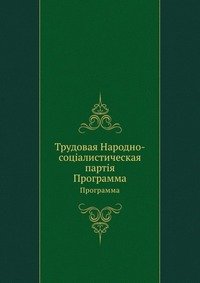 Трудовая Народно-соціалистическая партія Программа

Программа